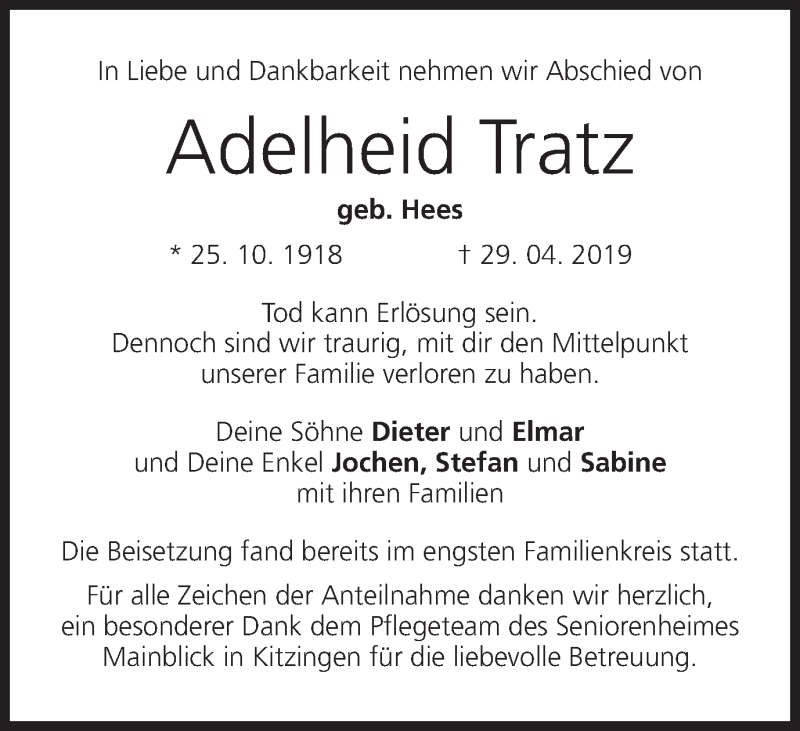 In Liebe und Dankbarkeit nehmen wir Abschied von

Adelheid Tratz

geb. Hees

* 25. 10. 1918 † 29. 04. 2019

Tod kann Erlösung sein.
Dennoch sind wir traurig, mit dir den Mittelpunkt unserer Familie verloren zu haben.

Deine Söhne Dieter und Elmar
und Deine Enkel Jochen, Stefan und Sabine
mit ihren Familien

Die Beisetzung fand bereits im engsten Familienkreis statt.

Für alle Zeichen der Anteilnahme danken wir herzlich, ein besonderer Dank dem Pflegeteam des Seniorenheimes Mainblick in Kitzingen für die liebevolle Betreuung.